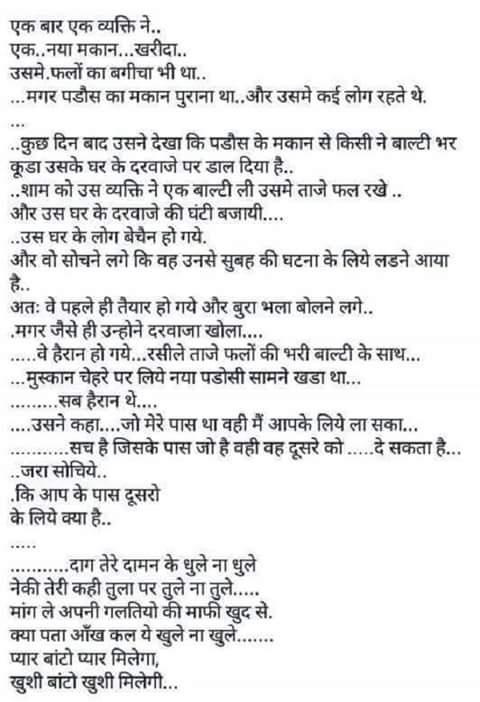 एक बार एक व्यक्ति ने..
एक..नया मकान...खरीदा..
उसमे.फलों का बगीचा भी था..
...मगर पडौस का मकान पुराना था..और उसमे कई लोग रहते थे.
...
..कुछ दिन बाद उसने देखा कि पडौस के मकान से किसी ने बाल्टी भर कूडा उसके घर के दरवाजे पर डाल दिया है..
..शाम को उस व्यक्ति ने एक बाल्टी ली उसमे ताजे फल रखे ..
और उस घर के दरवाजे की घंटी बजायी....
..उस घर के लोग बेचैन हो गये.
और वो सोचने लगे कि वह उनसे सुबह की घटना के लिये लडने आया है..
अत: वे पहले ही तैयार हो गये और बुरा भला बोलने लगे..
.मगर जैसे ही उन्होने दरवाजा खोला....
.....वे हैरान हो गये...रसीले ताजे फलों की भरी बाल्टी के साथ...
...मुस्कान चेहरे पर लिये नया पडोसी सामने खडा था...
.........सब हैरान थे....
....उसने कहा....जो मेरे पास था वही मैं आपके लिये ला सका...
...........सच है जिसके पास जो है वही वह दूसरे को .....दे सकता है...
..जरा सोचिये..
.कि आप के पास दूसरो
के लिये क्या है..
.....
...........दाग तेरे दामन के धुले ना धुले
नेकी तेरी कही तुला पर तुले ना तुले.....
मांग ले अपनी गलतियो की माफी खुद से.
क्या पता आँख कल ये खुले ना खुले.......
प्यार बांटो प्यार मिलेगा,
खुशी बांटो खुशी मिलेगी...